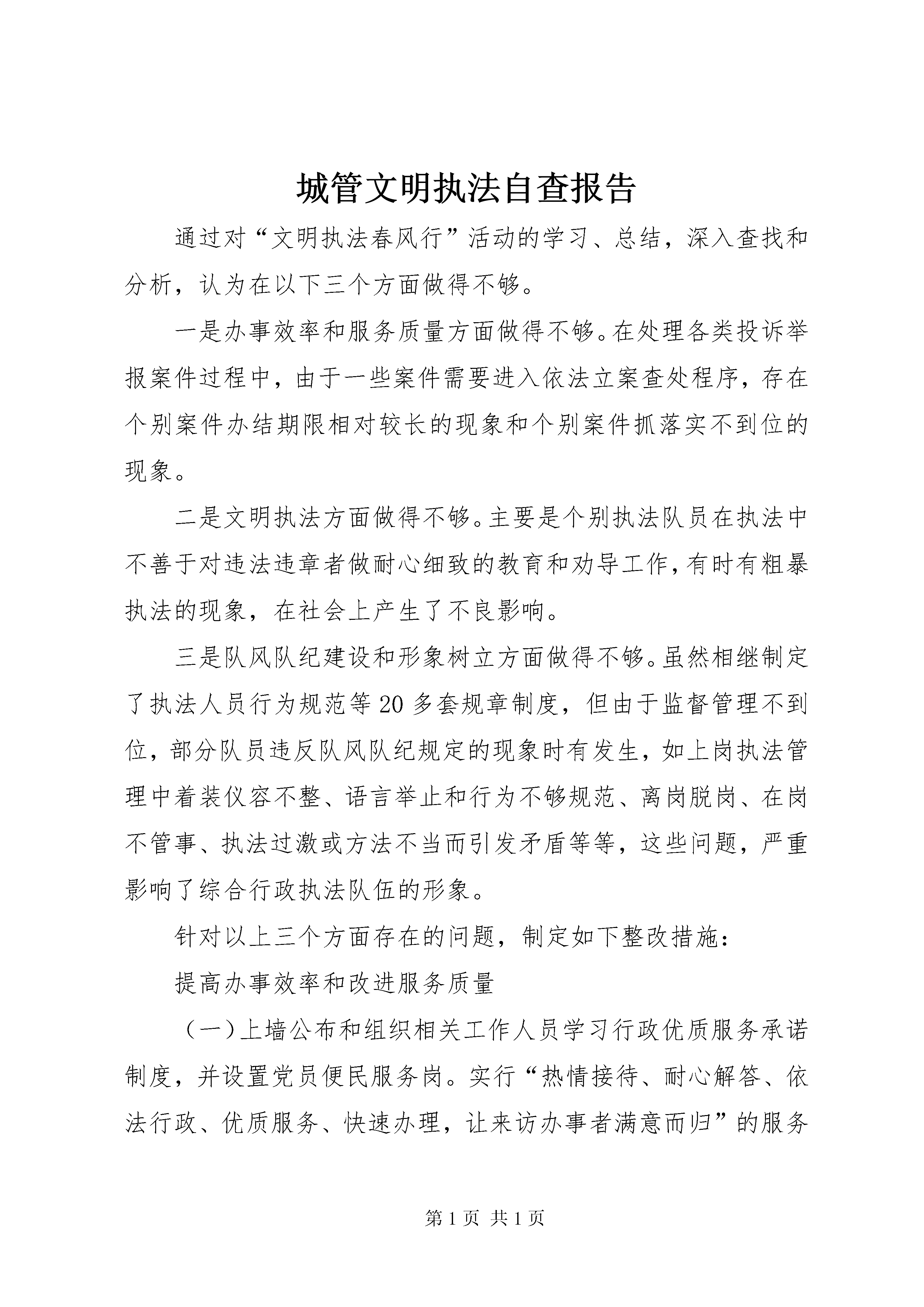 城管文明执法自查报告

通过对“文明执法春风行”活动的学习、总结，深入查找和分析，认为在以下三个方面做得不够。

一是办事效率和服务质量方面做得不够。在处理各类投诉举报案件过程中，由于一些案件需要进入依法立案查处程序，存在个别案件办结期限相对较长的现象和个别案件抓落实不到位的现象。

二是文明执法方面做得不够。主要是个别执法队员在执法中不善于对违法违章者做耐心细致的教育和劝导工作，有时有粗暴执法的现象，在社会上产生了不良影响。

三是队风队纪建设和形象树立方面做得不够。虽然相继制定了执法人员行为规范等20多套规章制度，但由于监督管理不到位，部分队员违反队风队纪规定的现象时有发生，如上岗执法管理中着装仪容不整、语言举止和行为不够规范、离岗脱岗、在岗不管事、执法过激或方法不当而引发矛盾等等，这些问题，严重影响了综合行政执法队伍的形象。

针对以上三个方面存在的问题，制定如下整改措施：

提高办事效率和改进服务质量

（一）上墙公布和组织相关工作人员学习行政优质服务承诺制度，并设置党员便民服务岗。实行“热情接待、耐心解答、依法行政、优质服务、快速办理，让来访办事者满意而归”的服务

第1页 共1页